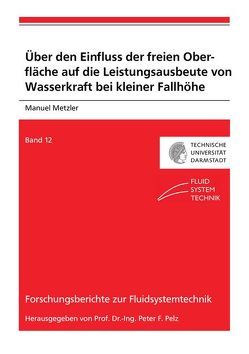 Über den Einfluss der freien Oberfläche auf die Leistungsausbeute von Wasserkraft bei kleiner Fallhöhe

Manuel Metzler

Band 12

TECHNISCHE UNIVERSITÄT DARMSTADT

FLUID SYSTEM TECHNIK

Forschungsberichte zur Fluidsystemtechnik

Herausgegeben von Prof. Dr.-Ing. Peter F. Pelz